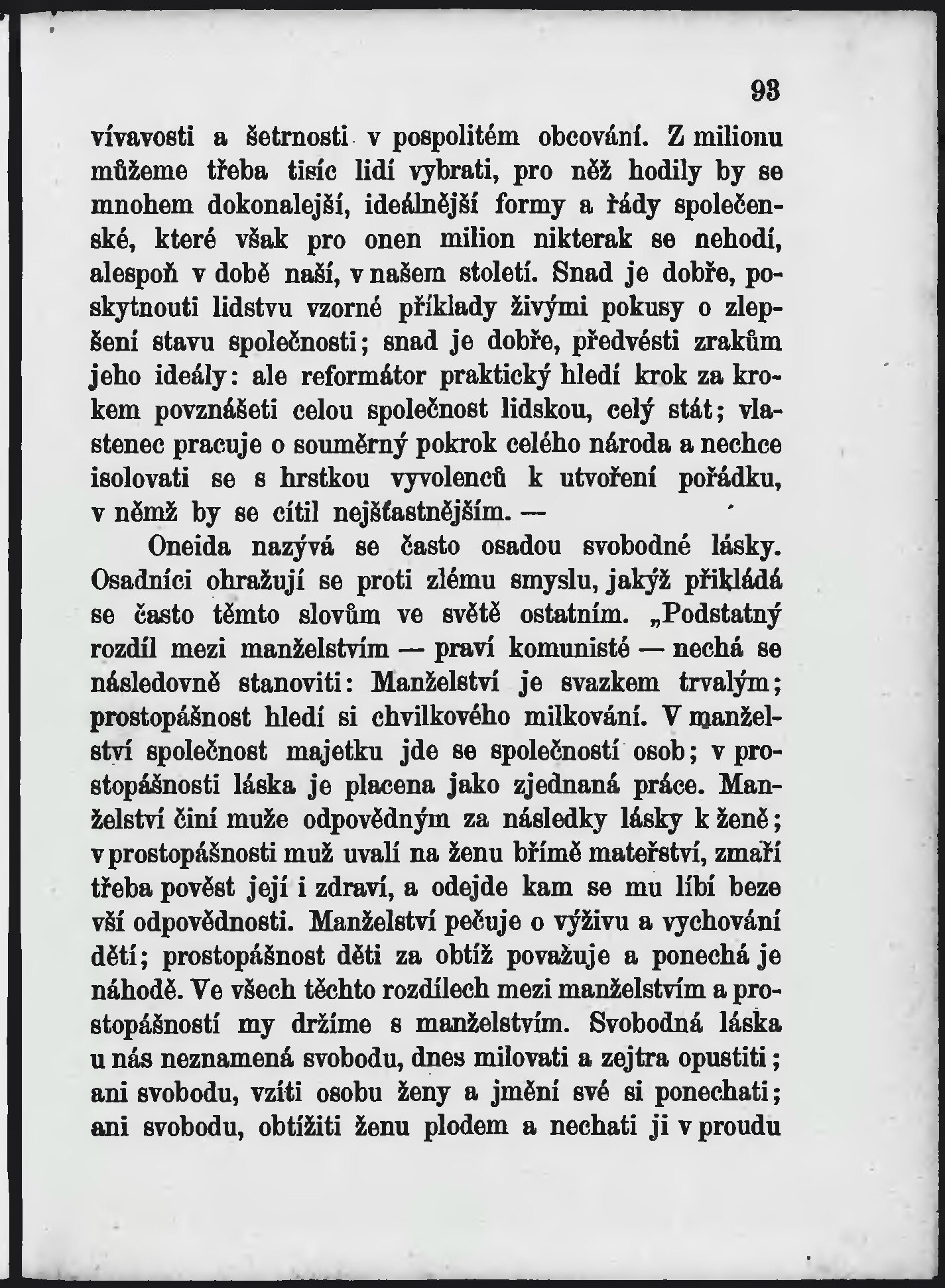 93

vívavosti a šetrnosti v pospolitém obcování. Z milionu můžeme třeba tisíc lidí vybrati, pro něž hodily by se mnohem dokonalejší, ideálnější formy a řády společenské, které však pro onen milion nikterak se nehodí, alespoň v době naší, v našem století. Snad je dobře, poskytnouti lidstvu vzorné příklady živými pokusy o zlepšení stavu společnosti; snad je dobře, předvésti zrakům jeho ideály: ale reformátor praktický hledí krok za krokem povznášeti celou společnost lidskou, celý stát; vlastenec pracuje o souměrný pokrok celého národa a nechce isolovati se s hrstkou vyvolenců k utvoření pořádku, v němž by se cítil nejšťastnějším. —

Oneida nazývá se často osadou svobodné lásky. Osadníci ohražují se proti zlému smyslu, jakýž přikládá se často těmto slovům ve světě ostatním. „Podstatný rozdíl mezi manželstvím — praví komunisté — nechá se následovně stanoviti: Manželství je svazkem trvalým; prostopášnost hledí si chvilkového milkování. V manželství společnost majetku jde se společností osob; v prostopášnosti láska je placena jako zjednaná práce. Manželství činí muže odpovědným za následky lásky k ženě; v prostopášnosti muž uvalí na ženu břímě mateřství, zmaří třeba pověst její i zdraví, a odejde kam se mu líbí beze vší odpovědnosti. Manželství pečuje o výživu a vychování dětí; prostopášnost děti za obtíž považuje a ponechá je náhodě. Ve všech těchto rozdílech mezi manželstvím a prostopášností my držíme s manželstvím. Svobodná láska u nás neznamená svobodu, dnes milovati a zejtra opustiti; ani svobodu, vzíti osobu ženy a jmění své si ponechati; ani svobodu, obtížiti ženu plodem a nechati ji v proudu